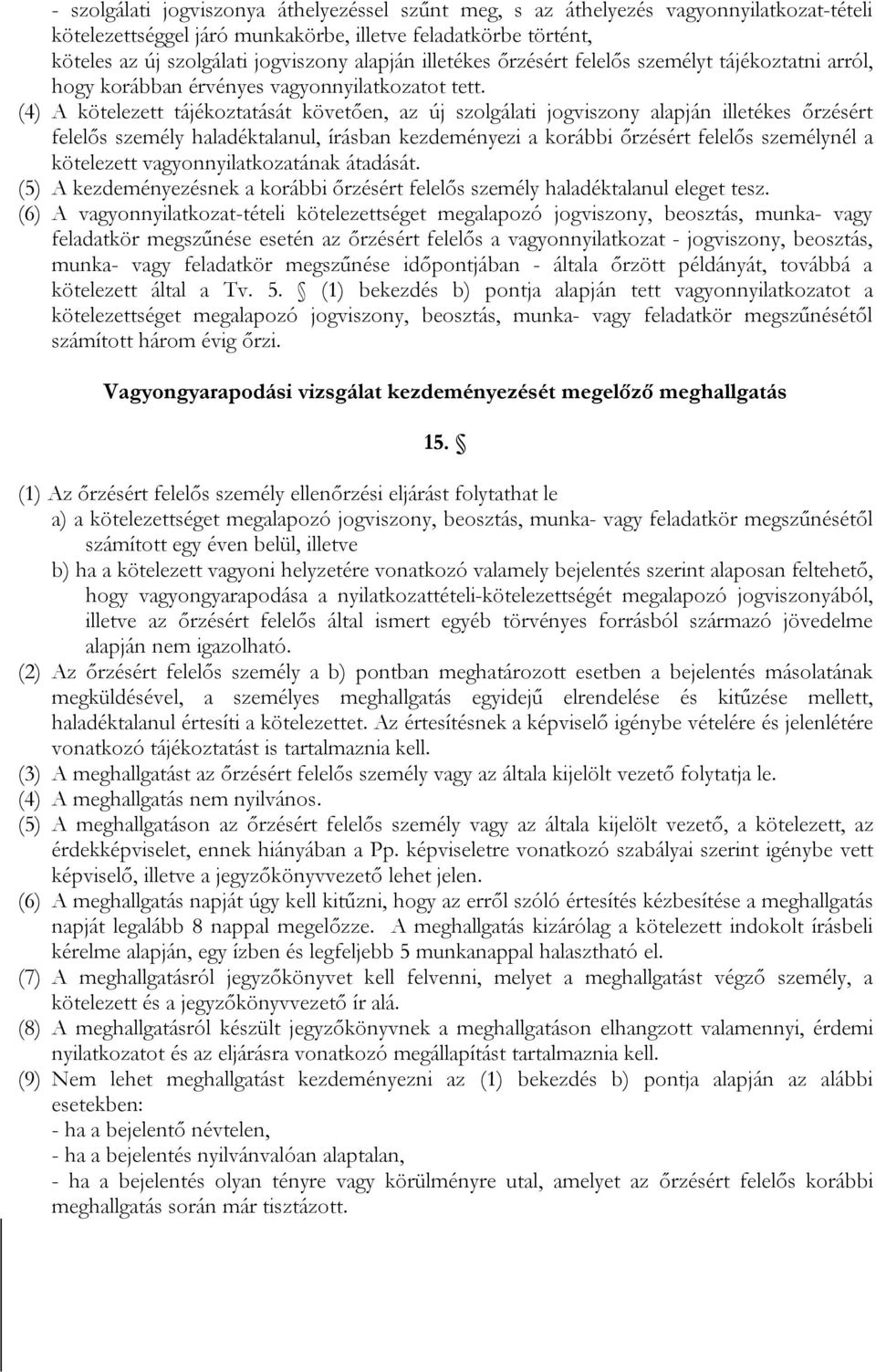 - szolgálati jogviszonya áthelyezéssel szűnt meg, s az áthelyezés vagyonnyilatkozat-tételi kötelezettséggel járó munkakörbe, illetve feladatkörbe történt,
köteles az új szolgálati jogviszony alapján illetékes őrzésért felelős személyt tájékoztatni arról, hogy korábban érvényes vagyonnyilatkozatot tett.
(4) A kötelezett tájékoztatását követően, az új szolgálati jogviszony alapján illetékes őrzésért felelős személy haladéktalanul, írásban kezdeményezi a korábbi őrzésért felelős személynél a kötelezett vagyonnyilatkozatának átadását.
(5) A kezdeményezésnek a korábbi őrzésért felelős személy haladéktalanul eleget tesz.
(6) A vagyonnyilatkozat-tételi kötelezettséget megalapozó jogviszony, beosztás, munka- vagy feladatkör megszűnése esetén az őrzésért felelős a vagyonnyilatkozat - jogviszony, beosztás, munka- vagy feladatkör megszűnése időpontjában - általa őrzött példányát, továbbá a kötelezett által a Tv. 5. § (1) bekezdés b) pontja alapján tett vagyonnyilatkozatot a kötelezettséget megalapozó jogviszony, beosztás, munka- vagy feladatkör megszűnésétől számított három évig őrzi.

Vagyongyarapodási vizsgálat kezdeményezését megelőző meghallgatás

15. §

(1) Az őrzésért felelős személy ellenőrzési eljárást folytathat le
a) a kötelezettséget megalapozó jogviszony, beosztás, munka- vagy feladatkör megszűnésétől számított egy éven belül, illetve
b) ha a kötelezett vagyoni helyzetére vonatkozó valamely bejelentés szerint alaposan feltehető, hogy vagyongyarapodása a nyilatkozattételi-kötelezettségét megalapozó jogviszonyából, illetve az őrzésért felelős által ismert egyéb törvényes forrásból származó jövedelme alapján nem igazolható.
(2) Az őrzésért felelős személy a b) pontban meghatározott esetben a bejelentés másolatának megküldésével, a személyes meghallgatás egyidejű elrendelése és kitűzése mellett, haladéktalanul értesíti a kötelezettet. Az értesítésnek a képviselő igénybe vételére és jelenlétére vonatkozó tájékoztatást is tartalmaznia kell.
(3) A meghallgatást az őrzésért felelős személy vagy az általa kijelölt vezető folytatja le.
(4) A meghallgatás nem nyilvános.
(5) A meghallgatáson az őrzésért felelős személy vagy az általa kijelölt vezető, a kötelezett, az érdekképviselet, ennek hiányában a Pp. képviseletre vonatkozó szabályai szerint igénybe vett képviselő, illetve a jegyzőkönyvvezető lehet jelen.
(6) A meghallgatás napját úgy kell kitűzni, hogy az erről szóló értesítés kézbesítése a meghallgatás napját legalább 8 nappal megelőzze. A meghallgatás kizárólag a kötelezett indokolt írásbeli kérelme alapján, egy ízben és legfeljebb 5 munkanappal halasztható el.
(7) A meghallgatásról jegyzőkönyvet kell felvenni, melyet a meghallgatást végző személy, a kötelezett és a jegyzőkönyvvezető ír alá.
(8) A meghallgatásról készült jegyzőkönyvnek a meghallgatáson elhangzott valamennyi, érdemi nyilatkozatot és az eljárásra vonatkozó megállapítást tartalmaznia kell.
(9) Nem lehet meghallgatást kezdeményezni az (1) bekezdés b) pontja alapján az alábbi esetekben:
- ha a bejelentő névtelen,
- ha a bejelentés nyilvánvalóan alaptalan,
- ha a bejelentés olyan tényre vagy körülményre utal, amelyet az őrzésért felelős korábbi meghallgatás során már tisztázott.